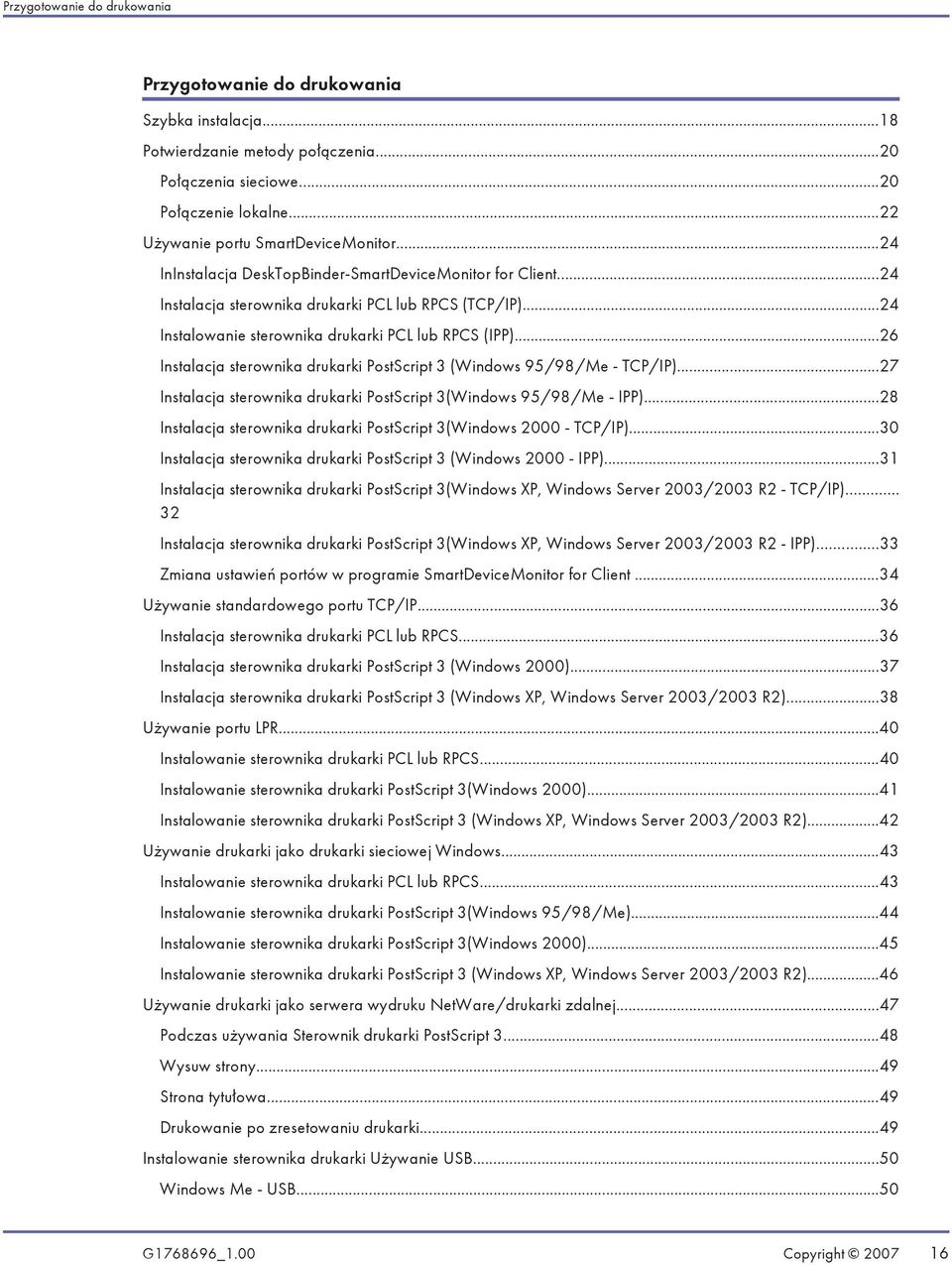 Przygotowanie do drukowania

Przygotowanie do drukowania

Szybka instalacja...18
Potwierdzanie metody połączenia...20
Połączenia sieciowe...20
Połączenie lokalne...22
Używanie portu SmartDeviceMonitor...24
InInstalacja DeskTopBinder-SmartDeviceMonitor for Client...24
Instalacja sterownika drukarki PCL lub RPCS (TCP/IP)...24
Instalowanie sterownika drukarki PCL lub RPCS (IPP)...26
Instalacja sterownika drukarki PostScript 3 (Windows 95/98/Me - TCP/IP)...27
Instalacja sterownika drukarki PostScript 3(Windows 95/98/Me - IPP)...28
Instalacja sterownika drukarki PostScript 3(Windows 2000 - TCP/IP)...30
Instalacja sterownika drukarki PostScript 3 (Windows 2000 - IPP)...31
Instalacja sterownika drukarki PostScript 3(Windows XP, Windows Server 2003/2003 R2 - TCP/IP)... 32
Instalacja sterownika drukarki PostScript 3(Windows XP, Windows Server 2003/2003 R2 - IPP)...33
Zmiana ustawień portów w programie SmartDeviceMonitor for Client...34
Używanie standardowego portu TCP/IP...36
Instalacja sterownika drukarki PCL lub RPCS...36
Instalacja sterownika drukarki PostScript 3 (Windows 2000)...37
Instalacja sterownika drukarki PostScript 3 (Windows XP, Windows Server 2003/2003 R2)...38
Używanie portu LPR...40
Instalowanie sterownika drukarki PCL lub RPCS...40
Instalowanie sterownika drukarki PostScript 3(Windows 2000)...41
Instalowanie sterownika drukarki PostScript 3 (Windows XP, Windows Server 2003/2003 R2)...42
Używanie drukarki jako drukarki sieciowej Windows...43
Instalowanie sterownika drukarki PCL lub RPCS...43
Instalowanie sterownika drukarki PostScript 3(Windows 95/98/Me)...44
Instalowanie sterownika drukarki PostScript 3(Windows 2000)...45
Instalowanie sterownika drukarki PostScript 3 (Windows XP, Windows Server 2003/2003 R2)...46
Używanie drukarki jako serwera wydruku NetWare/drukarki zdalnej...47
Podczas używania Sterownik drukarki PostScript 3...48
Wysuw strony...49
Strona tytułowa...49
Drukowanie po zresetowaniu drukarki...49
Instalowanie sterownika drukarki Używanie USB...50
Windows Me - USB...50

G1768696_1.00 Copyright © 2007 16